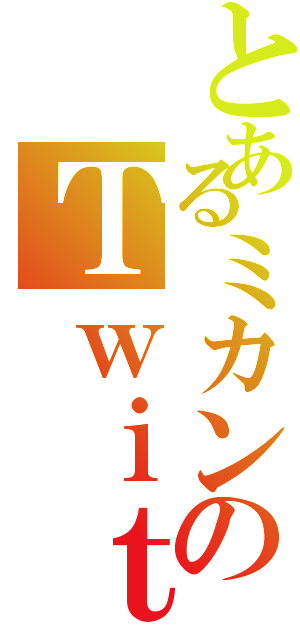 とあるミカンの
Twit